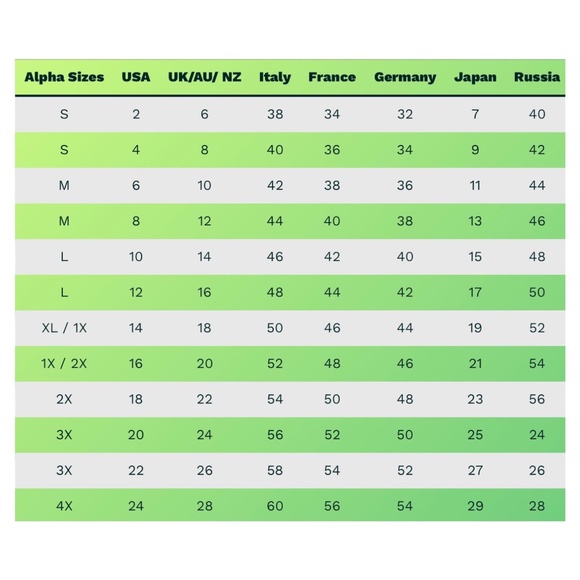 | Alpha Sizes | USA | UK/AU/ NZ | Italy | France | Germany | Japan | Russia |
|---|---|---|---|---|---|---|---|
| S | 2 | 6 | 38 | 34 | 32 | 7 | 40 |
| S | 4 | 8 | 40 | 36 | 34 | 9 | 42 |
| M | 6 | 10 | 42 | 38 | 36 | 11 | 44 |
| M | 8 | 12 | 44 | 40 | 38 | 13 | 46 |
| L | 10 | 14 | 46 | 42 | 40 | 15 | 48 |
| L | 12 | 16 | 48 | 44 | 42 | 17 | 50 |
| XL / 1X | 14 | 18 | 50 | 46 | 44 | 19 | 52 |
| 1X / 2X | 16 | 20 | 52 | 48 | 46 | 21 | 54 |
| 2X | 18 | 22 | 54 | 50 | 48 | 23 | 56 |
| 3X | 20 | 24 | 56 | 52 | 50 | 25 | 24 |
| 3X | 22 | 26 | 58 | 54 | 52 | 27 | 26 |
| 4X | 24 | 28 | 60 | 56 | 54 | 29 | 28 |